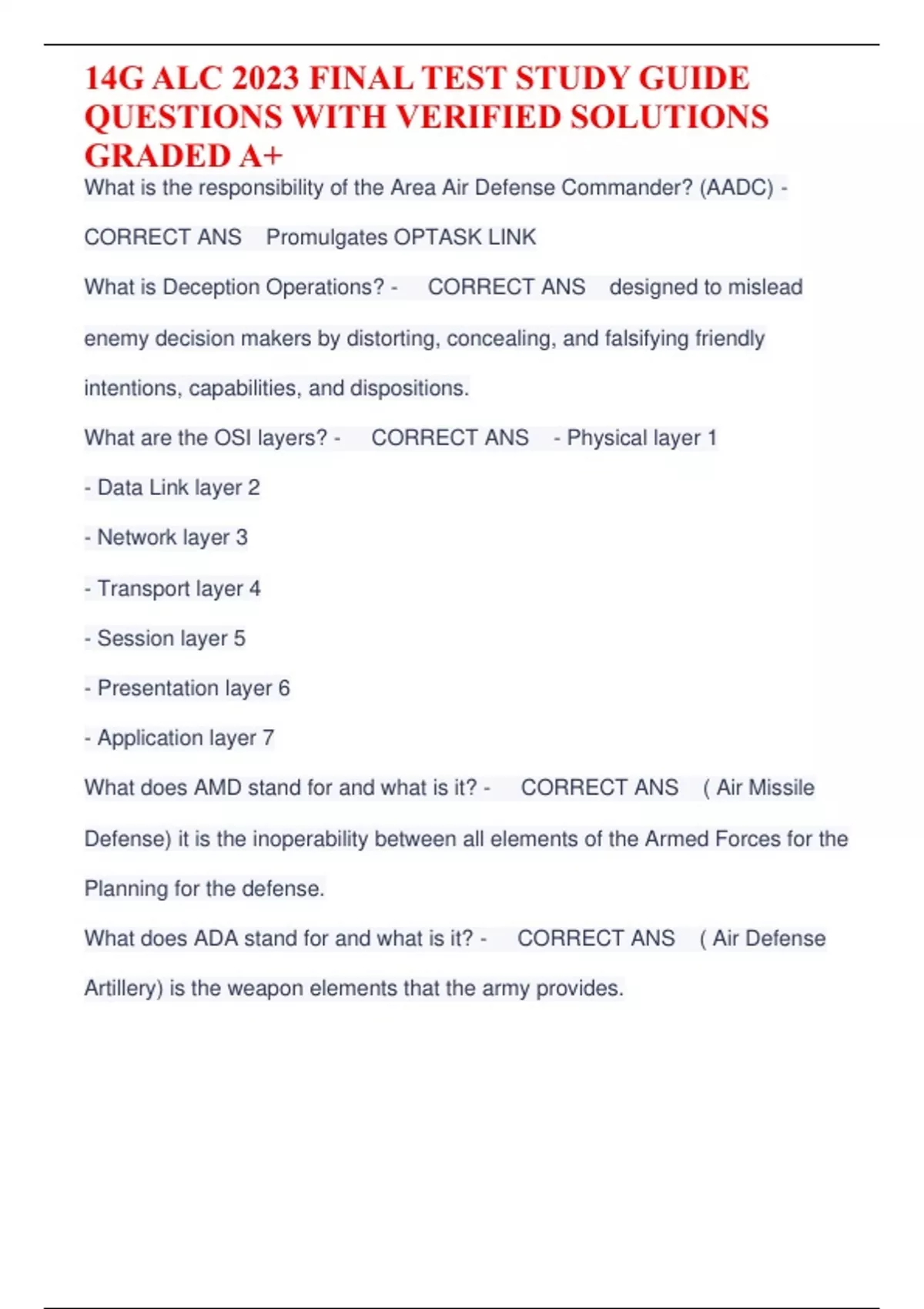 14G ALC 2023 FINAL TEST STUDY GUIDE QUESTIONS WITH VERIFIED SOLUTIONS GRADED A+

What is the responsibility of the Area Air Defense Commander? (AADC) - CORRECT ANS Promulgates OPTASK LINK

What is Deception Operations? - CORRECT ANS designed to mislead enemy decision makers by distorting, concealing, and falsifying friendly intentions, capabilities, and dispositions.

What are the OSI layers? - CORRECT ANS - Physical layer 1

- Data Link layer 2

- Network layer 3

- Transport layer 4

- Session layer 5

- Presentation layer 6

- Application layer 7

What does AMD stand for and what is it? - CORRECT ANS ( Air Missile Defense) it is the inoperability between all elements of the Armed Forces for the Planning for the defense.

What does ADA stand for and what is it? - CORRECT ANS ( Air Defense Artillery) is the weapon elements that the army provides.